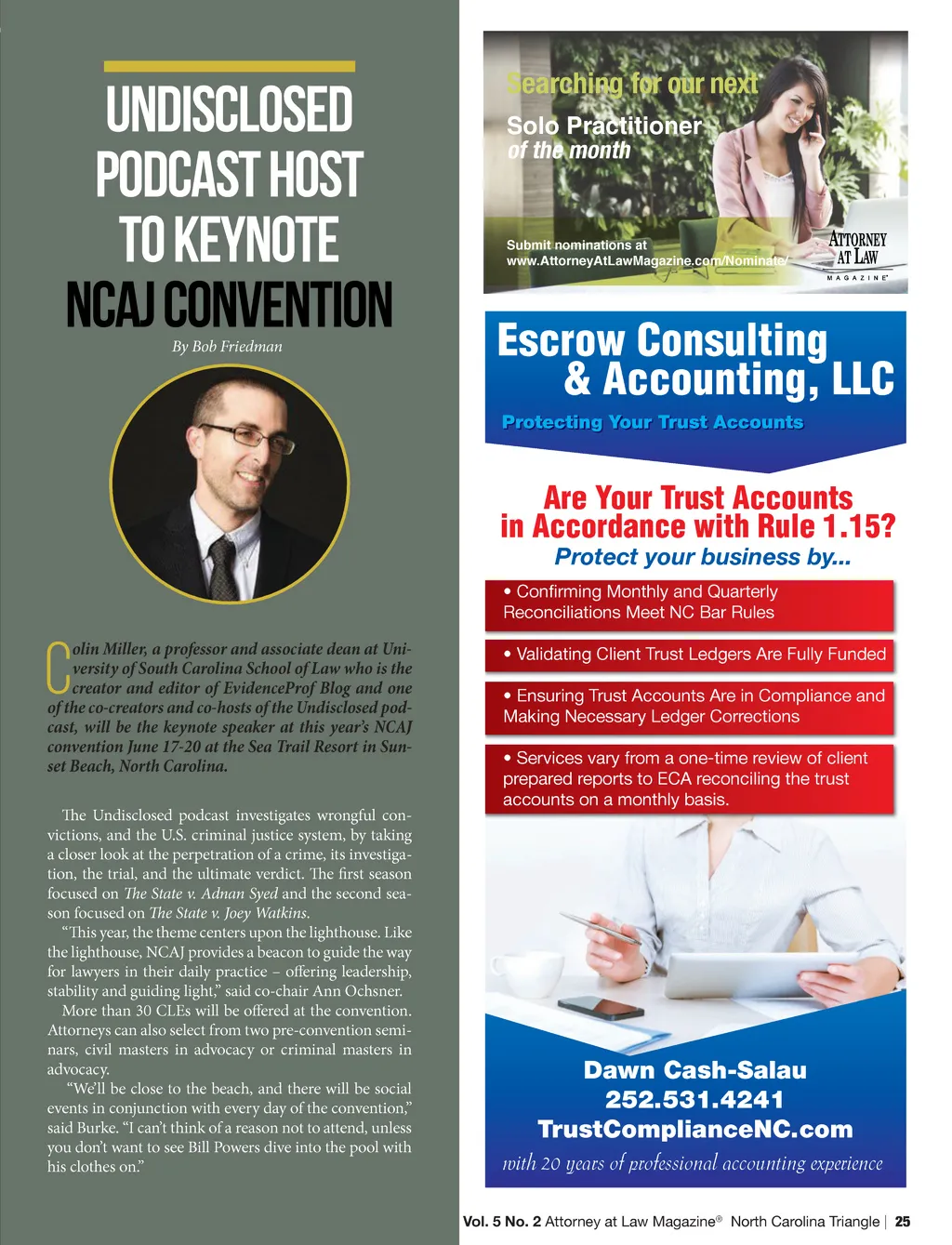 UNDISCLOSED PODCAST HOST TO KEYNOTE NCAJ CONVENTION

By Bob Friedman

Colin Miller, a professor and associate dean at University of South Carolina School of Law who is the creator and editor of EvidenceProf Blog and one of the co-creators and co-hosts of the Undisclosed podcast, will be the keynote speaker at this year's NCAJ convention June 17-20 at the Sea Trail Resort in Sunset Beach, North Carolina.

The Undisclosed podcast investigates wrongful convictions, and the U.S. criminal justice system, by taking a closer look at the perpetration of a crime, its investigation, the trial, and the ultimate verdict. The first season focused on The State v. Adnan Syed and the second season focused on The State v. Joey Watkins.

"This year, the theme centers upon the lighthouse. Like the lighthouse, NCAJ provides a beacon to guide the way for lawyers in their daily practice – offering leadership, stability and guiding light," said co-chair Ann Ochsner.

More than 30 CLEs will be offered at the convention. Attorneys can also select from two pre-convention seminars, civil masters in advocacy or criminal masters in advocacy.

"We'll be close to the beach, and there will be social events in conjunction with every day of the convention," said Burke. "I can't think of a reason not to attend, unless you don't want to see Bill Powers dive into the pool with his clothes on."

Searching for our next
Solo Practitioner
of the month

Submit nominations at
www.AttorneyAtLawMagazine.com/Nominate/

ATTORNEY AT LAW MAGAZINE®

Escrow Consulting & Accounting, LLC
Protecting Your Trust Accounts

Are Your Trust Accounts in Accordance with Rule 1.15?
Protect your business by...

• Confirming Monthly and Quarterly Reconciliations Meet NC Bar Rules

• Validating Client Trust Ledgers Are Fully Funded

• Ensuring Trust Accounts Are in Compliance and Making Necessary Ledger Corrections

• Services vary from a one-time review of client prepared reports to ECA reconciling the trust accounts on a monthly basis.

Dawn Cash-Salau
252.531.4241
TrustComplianceNC.com
with 20 years of professional accounting experience

Vol. 5 No. 2 Attorney at Law Magazine® North Carolina Triangle | 25